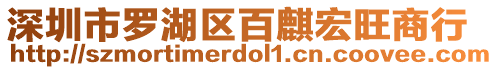 深圳市罗湖区百麒宏旺商行
http://szmortimerdol1.cn.coovee.com